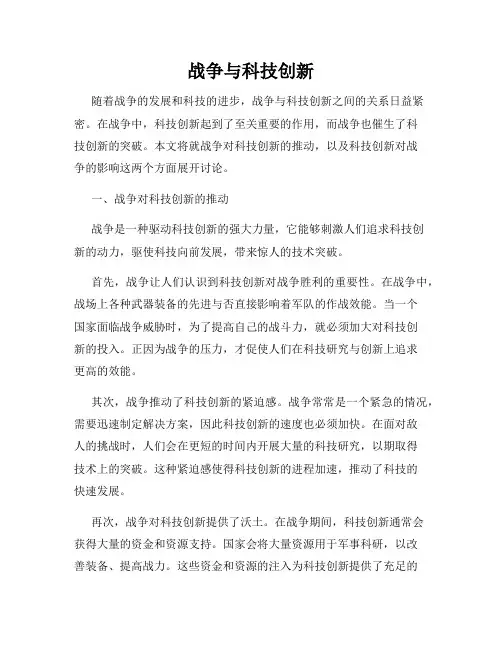 战争与科技创新

随着战争的发展和科技的进步，战争与科技创新之间的关系日益紧密。在战争中，科技创新起到了至关重要的作用，而战争也催生了科技创新的突破。本文将就战争对科技创新的推动，以及科技创新对战争的影响这两个方面展开讨论。

一、战争对科技创新的推动

战争是一种驱动科技创新的强大力量，它能够刺激人们追求科技创新的动力，驱使科技向前发展，带来惊人的技术突破。

首先，战争让人们认识到科技创新对战争胜利的重要性。在战争中，战场上各种武器装备的先进与否直接影响着军队的作战效能。当一个国家面临战争威胁时，为了提高自己的战斗力，就必须加大对科技创新的投入。正因为战争的压力，才促使人们在科技研究与创新上追求更高的效能。

其次，战争推动了科技创新的紧迫感。战争常常是一个紧急的情况，需要迅速制定解决方案，因此科技创新的速度也必须加快。在面对敌人的挑战时，人们会在更短的时间内开展大量的科技研究，以期取得技术上的突破。这种紧迫感使得科技创新的进程加速，推动了科技的快速发展。

再次，战争对科技创新提供了沃土。在战争期间，科技创新通常会获得大量的资金和资源支持。国家会将大量资源用于军事科研，以改善装备、提高战力。这些资金和资源的注入为科技创新提供了充足的